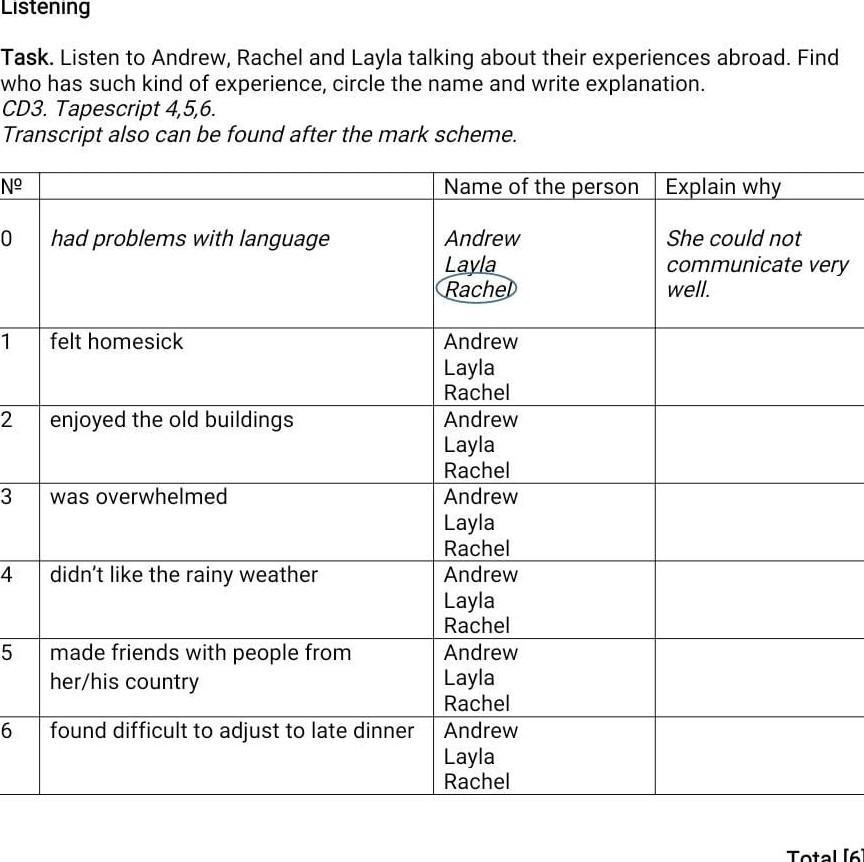 Listening

Task. Listen to Andrew, Rachel and Layla talking about their experiences abroad. Find who has such kind of experience, circle the name and write explanation.
CD3. Tapescript 4,5,6.
Transcript also can be found after the mark scheme.

| № | | Name of the person | Explain why |
|---|---|---|---|
| 0 | had problems with language | Andrew Layla Rachel | She could not communicate very well. |
| 1 | felt homesick | Andrew Layla Rachel | |
| 2 | enjoyed the old buildings | Andrew Layla Rachel | |
| 3 | was overwhelmed | Andrew Layla Rachel | |
| 4 | didn't like the rainy weather | Andrew Layla Rachel | |
| 5 | made friends with people from her/his country | Andrew Layla Rachel | |
| 6 | found difficult to adjust to late dinner | Andrew Layla Rachel | |

Total [6]